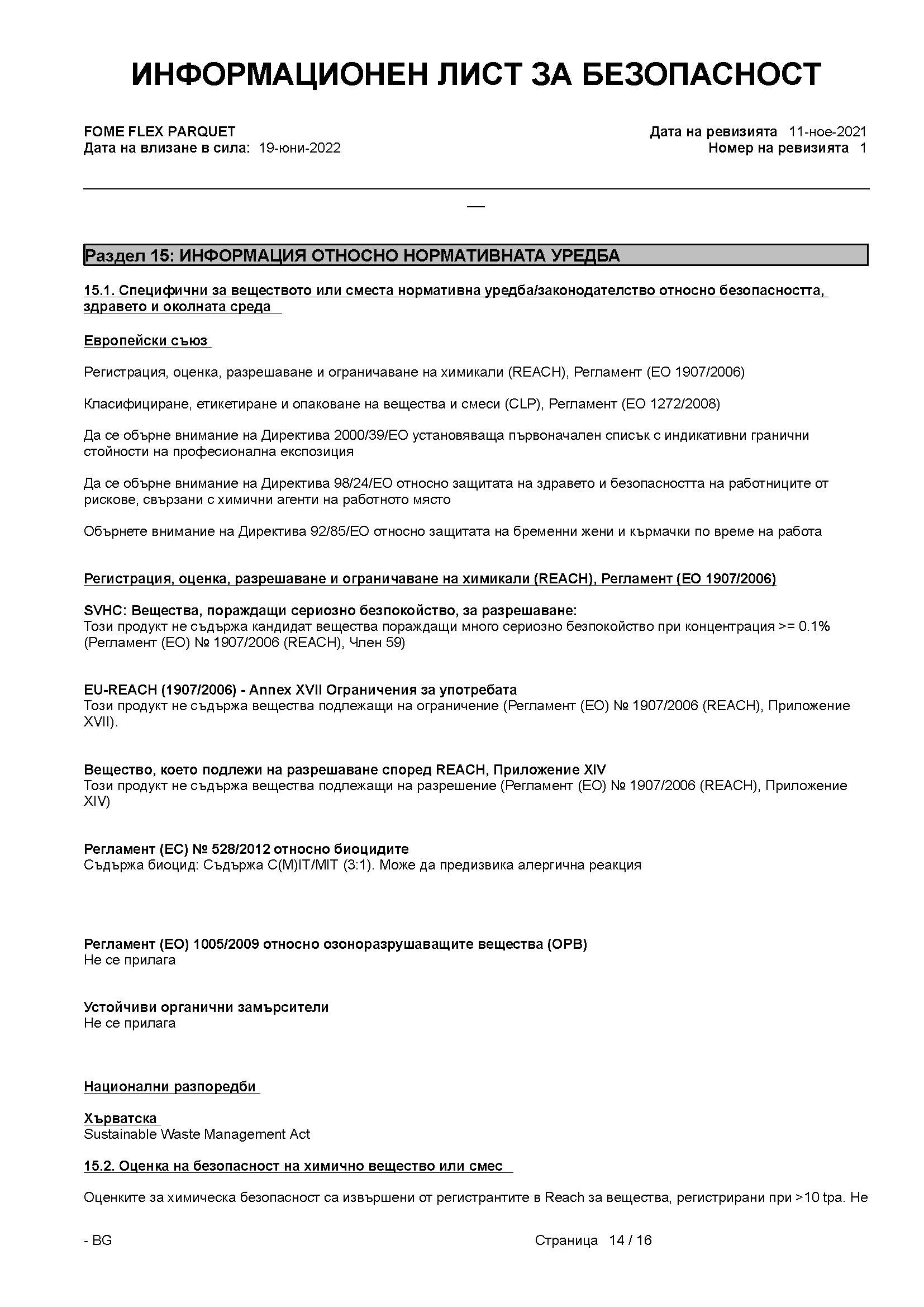 ИНФОРМАЦИОНЕН ЛИСТ ЗА БЕЗОПАСНОСТ

FOME FLEX PARQUET
Дата на влизане в сила: 19-юни-2022

Дата на ревизията 11-ное-2021
Номер на ревизията 1

__

Раздел 15: ИНФОРМАЦИЯ ОТНОСНО НОРМАТИВНАТА УРЕДБА

15.1. Специфични за веществото или сместа нормативна уредба/законодателство относно безопасността, здравето и околната среда

Европейски съюз

Регистрация, оценка, разрешаване и ограничаване на химикали (REACH), Регламент (ЕО 1907/2006)

Класифициране, етикетиране и опаковане на вещества и смеси (CLP), Регламент (ЕО 1272/2008)

Да се обърне внимание на Директива 2000/39/ЕО установяваща първоначален списък с индикативни гранични стойности на професионална експозиция

Да се обърне внимание на Директива 98/24/ЕО относно защитата на здравето и безопасността на работниците от рискове, свързани с химични агенти на работното място

Обърнете внимание на Директива 92/85/ЕО относно защитата на бременни жени и кърмачки по време на работа

Регистрация, оценка, разрешаване и ограничаване на химикали (REACH), Регламент (ЕО 1907/2006)

SVHC: Вещества, пораждащи сериозно безпокойство, за разрешаване:
Този продукт не съдържа кандидат вещества пораждащи много сериозно безпокойство при концентрация >= 0.1% (Регламент (ЕО) № 1907/2006 (REACH), Член 59)

EU-REACH (1907/2006) - Annex XVII Ограничения за употребата
Този продукт не съдържа вещества подлежащи на ограничение (Регламент (ЕО) № 1907/2006 (REACH), Приложение XVII).

Вещество, което подлежи на разрешаване според REACH, Приложение XIV
Този продукт не съдържа вещества подлежащи на разрешение (Регламент (ЕО) № 1907/2006 (REACH), Приложение XIV)

Регламент (ЕС) № 528/2012 относно биоцидите
Съдържа биоцид: Съдържа C(M)IT/MIT (3:1). Може да предизвика алергична реакция

Регламент (ЕО) 1005/2009 относно озоноразрушаващите вещества (ОРВ)
Не се прилага

Устойчиви органични замърсители
Не се прилага

Национални разпоредби

Хърватска
Sustainable Waste Management Act

15.2. Оценка на безопасност на химично вещество или смес

Оценките за химическа безопасност са извършени от регистрантите в Reach за вещества, регистрирани при >10 tpa. Не

- BG

Страница 14 / 16